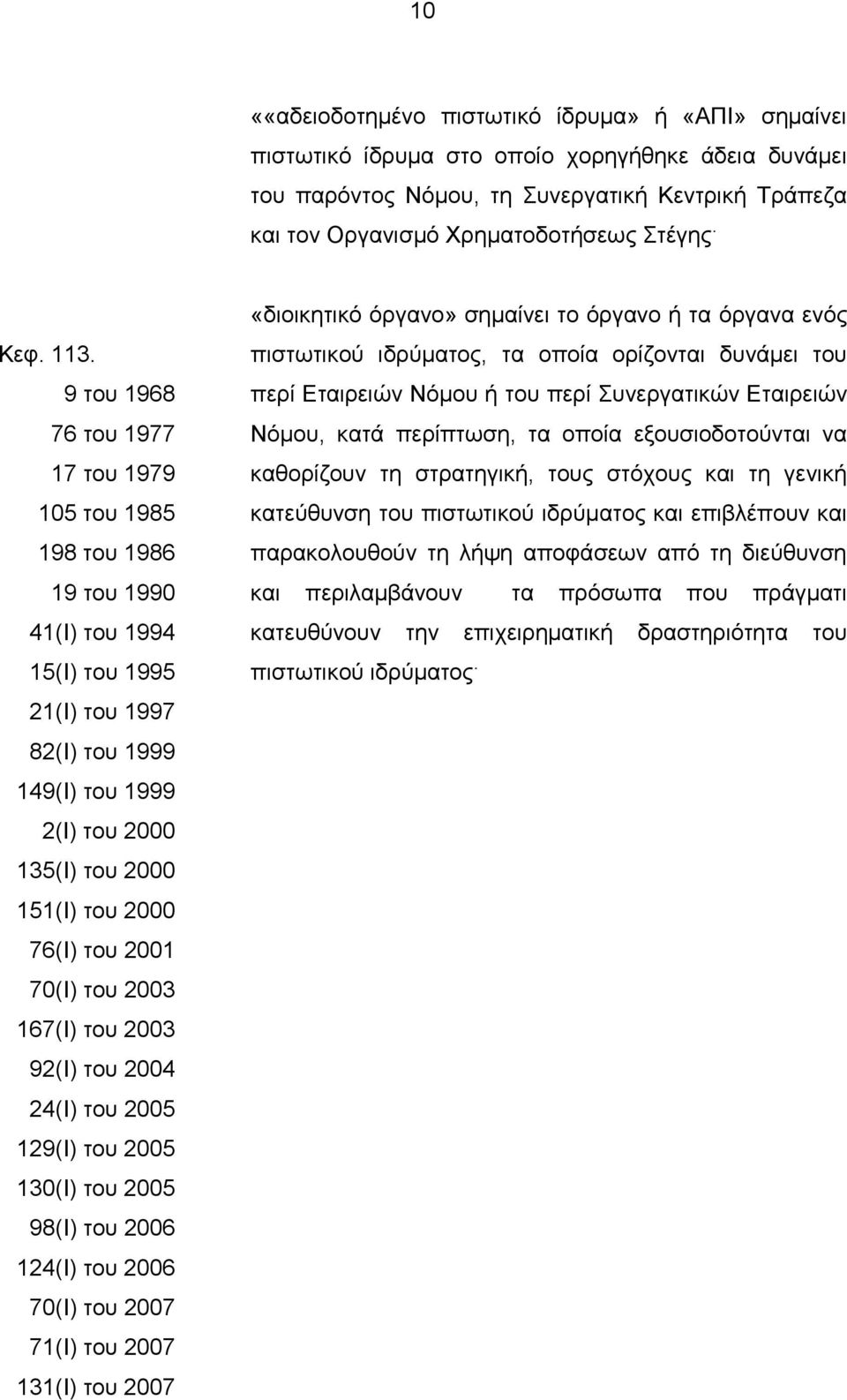 10

««αδειοδοτημένο πιστωτικό ίδρυμα» ή «ΑΠΙ» σημαίνει πιστωτικό ίδρυμα στο οποίο χορηγήθηκε άδεια δυνάμει του παρόντος Νόμου, τη Συνεργατική Κεντρική Τράπεζα και τον Οργανισμό Χρηματοδοτήσεως Στέγης·

Κεφ. 113.
9 του 1968
76 του 1977
17 του 1979
105 του 1985
198 του 1986
19 του 1990
41(Ι) του 1994
15(Ι) του 1995
21(Ι) του 1997
82(Ι) του 1999
149(Ι) του 1999
2(Ι) του 2000
135(Ι) του 2000
151(Ι) του 2000
76(Ι) του 2001
70(Ι) του 2003
167(Ι) του 2003
92(Ι) του 2004
24(Ι) του 2005
129(Ι) του 2005
130(Ι) του 2005
98(Ι) του 2006
124(Ι) του 2006
70(Ι) του 2007
71(Ι) του 2007
131(Ι) του 2007

«διοικητικό όργανο» σημαίνει το όργανο ή τα όργανα ενός πιστωτικού ιδρύματος, τα οποία ορίζονται δυνάμει του περί Εταιρειών Νόμου ή του περί Συνεργατικών Εταιρειών Νόμου, κατά περίπτωση, τα οποία εξουσιοδοτούνται να καθορίζουν τη στρατηγική, τους στόχους και τη γενική κατεύθυνση του πιστωτικού ιδρύματος και επιβλέπουν και παρακολουθούν τη λήψη αποφάσεων από τη διεύθυνση και περιλαμβάνουν τα πρόσωπα που πράγματι κατευθύνουν την επιχειρηματική δραστηριότητα του πιστωτικού ιδρύματος·